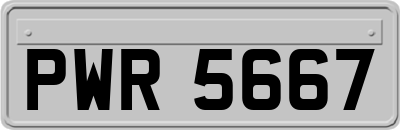 PWR 5667